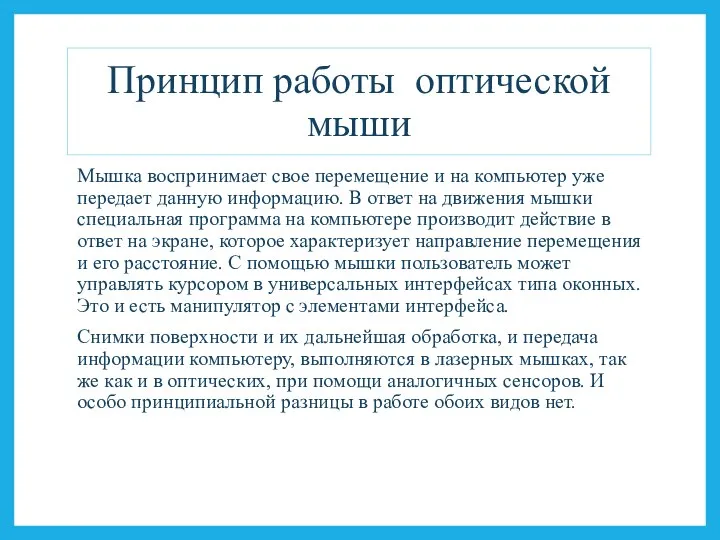 Принцип работы оптической мыши

Мышка воспринимает свое перемещение и на компьютер уже передает данную информацию. В ответ на движения мышки специальная программа на компьютере производит действие в ответ на экране, которое характеризует направление перемещения и его расстояние. С помощью мышки пользователь может управлять курсором в универсальных интерфейсах типа оконных. Это и есть манипулятор с элементами интерфейса.

Снимки поверхности и их дальнейшая обработка, и передача информации компьютеру, выполняются в лазерных мышках, так же как и в оптических, при помощи аналогичных сенсоров. И особо принципиальной разницы в работе обоих видов нет.